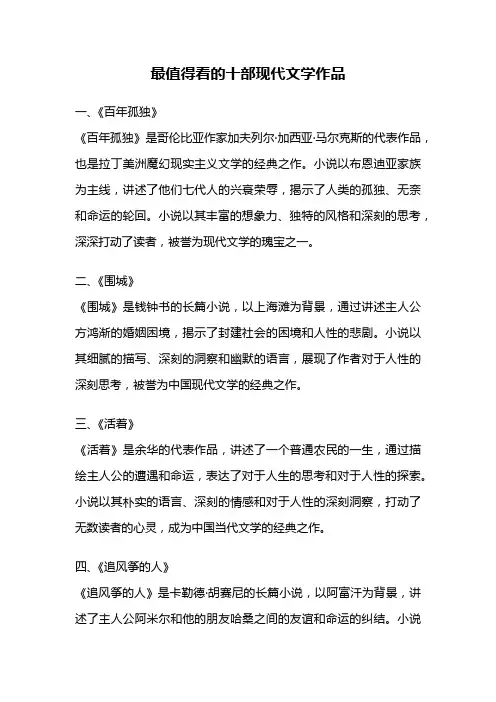 最值得看的十部现代文学作品

一、《百年孤独》

《百年孤独》是哥伦比亚作家加夫列尔·加西亚·马尔克斯的代表作品，也是拉丁美洲魔幻现实主义文学的经典之作。小说以布恩迪亚家族为主线，讲述了他们七代人的兴衰荣辱，揭示了人类的孤独、无奈和命运的轮回。小说以其丰富的想象力、独特的风格和深刻的思考，深深打动了读者，被誉为现代文学的瑰宝之一。

二、《围城》

《围城》是钱钟书的长篇小说，以上海滩为背景，通过讲述主人公方鸿渐的婚姻困境，揭示了封建社会的困境和人性的悲剧。小说以其细腻的描写、深刻的洞察和幽默的语言，展现了作者对于人性的深刻思考，被誉为中国现代文学的经典之作。

三、《活着》

《活着》是余华的代表作品，讲述了一个普通农民的一生，通过描绘主人公的遭遇和命运，表达了对于人生的思考和对于人性的探索。小说以其朴实的语言、深刻的情感和对于人性的深刻洞察，打动了无数读者的心灵，成为中国当代文学的经典之作。

四、《追风筝的人》

《追风筝的人》是卡勒德·胡赛尼的长篇小说，以阿富汗为背景，讲述了主人公阿米尔和他的朋友哈桑之间的友谊和命运的纠结。小说